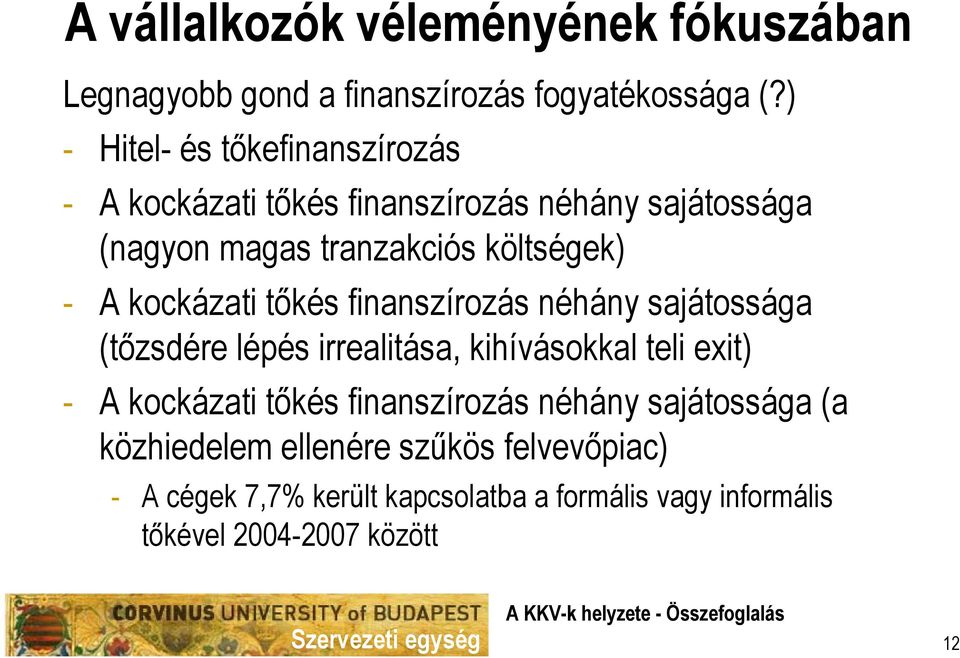 A vállalkozók véleményének fókuszában

Legnagyobb gond a finanszírozás fogyatékossága (?)

- Hitel- és tőkefinanszírozás

- A kockázati tőkés finanszírozás néhány sajátossága (nagyon magas tranzakciós költségek)

- A kockázati tőkés finanszírozás néhány sajátossága (tőzsdére lépés irrealitása, kihívásokkal teli exit)

- A kockázati tőkés finanszírozás néhány sajátossága (a közhiedelem ellenére szűkös felvevőpiac)

- A cégek 7,7% került kapcsolatba a formális vagy informális tőkével 2004-2007 között

CORVINUS UNIVERSITY of BUDAPEST
Szervezeti egység

A KKV-k helyzete - Összefoglalás

12